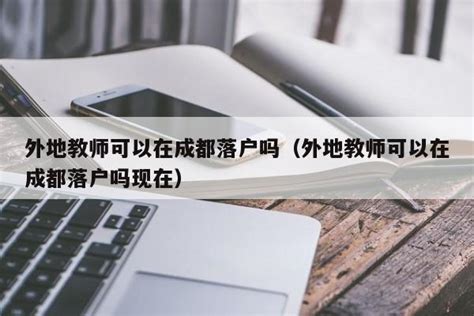 外地教师可以在成都落户吗（外地教师可以在成都落户吗现在）